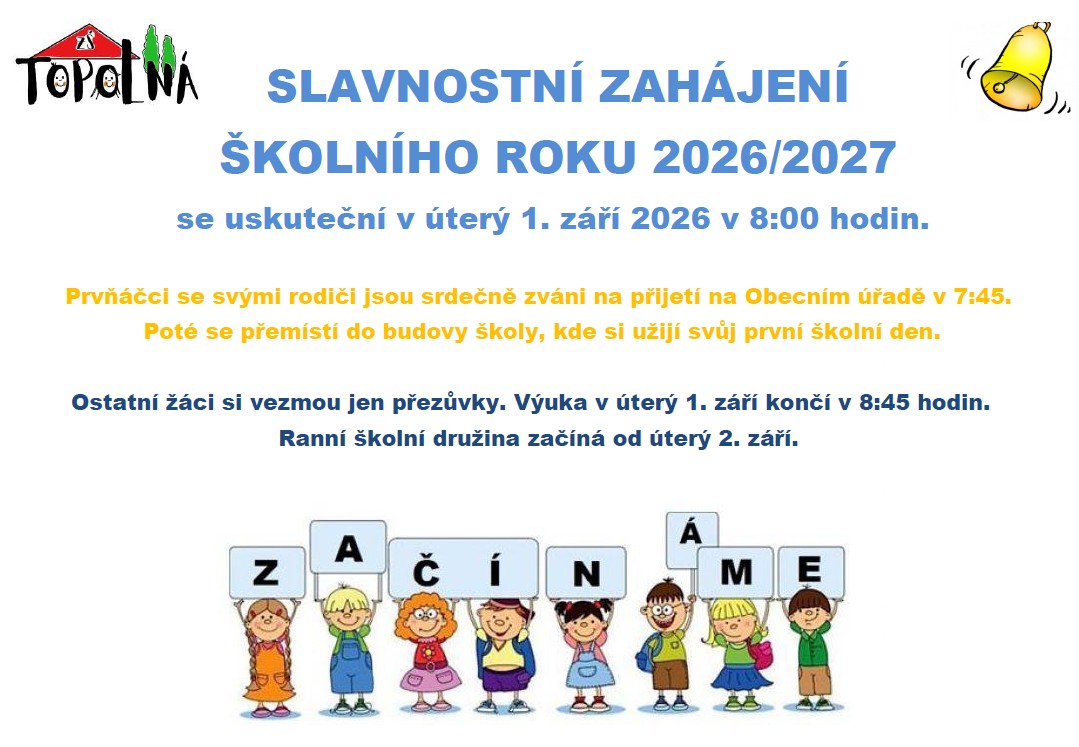 ZŠ TOPOLNÁ

SLAVNOSTNÍ ZAHÁJENÍ ŠKOLNÍHO ROKU 2026/2027

se uskuteční v úterý 1. září 2026 v 8:00 hodin.

Prvňáčci se svými rodiči jsou srdečně zváni na přijetí na Obecním úřadě v 7:45. Poté se přemístí do budovy školy, kde si užijí svůj první školní den.

Ostatní žáci si vezmou jen přezůvky. Výuka v úterý 1. září končí v 8:45 hodin. Ranní školní družina začíná od úterý 2. září.

Z A Č Í N Á M E